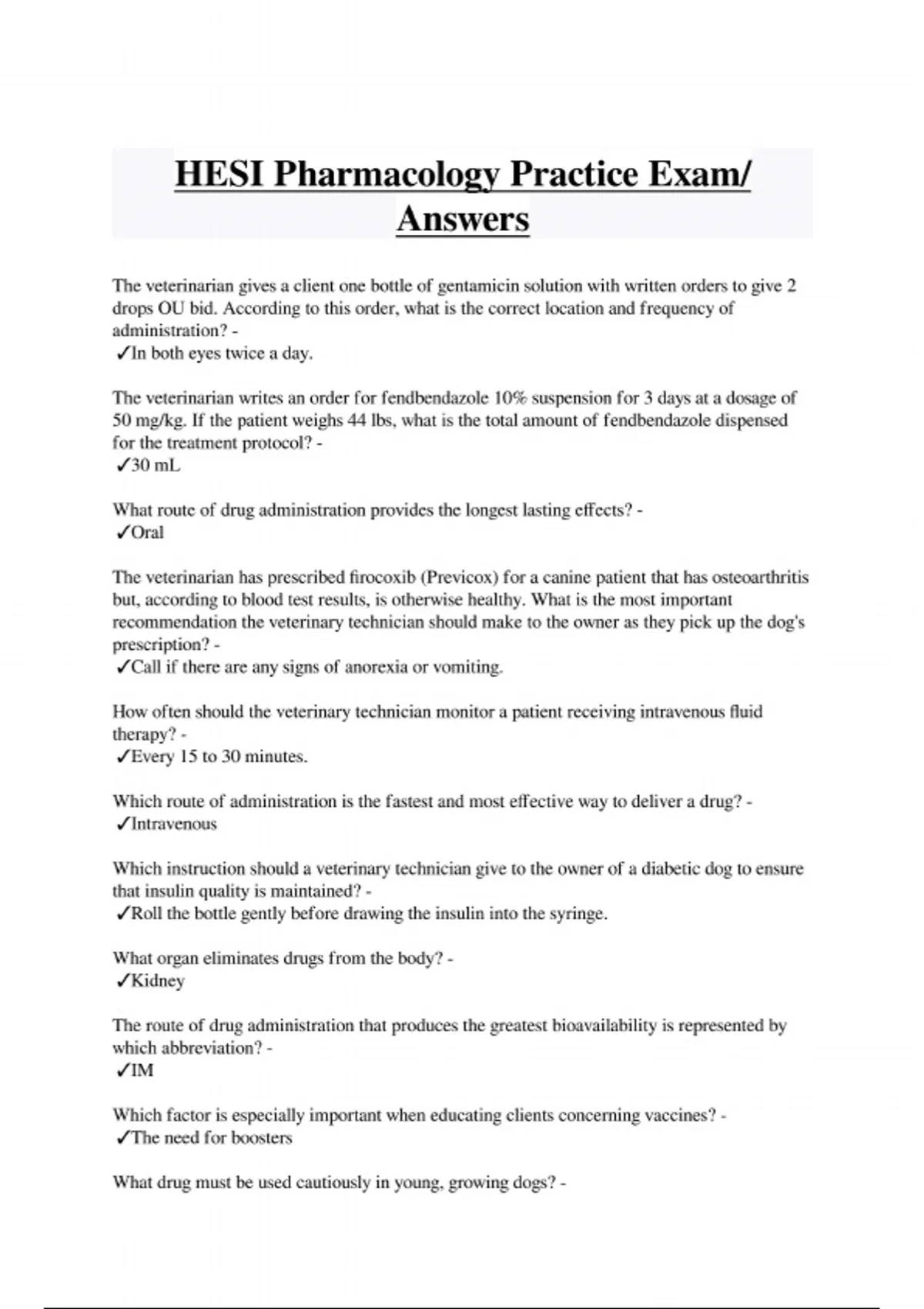 HESI Pharmacology Practice Exam/ Answers

The veterinarian gives a client one bottle of gentamicin solution with written orders to give 2 drops OU bid. According to this order, what is the correct location and frequency of administration? -
✓In both eyes twice a day.

The veterinarian writes an order for fendbendazole 10% suspension for 3 days at a dosage of 50 mg/kg. If the patient weighs 44 lbs, what is the total amount of fendbendazole dispensed for the treatment protocol? -
✓30 mL

What route of drug administration provides the longest lasting effects? -
✓Oral

The veterinarian has prescribed firocoxib (Previcox) for a canine patient that has osteoarthritis but, according to blood test results, is otherwise healthy. What is the most important recommendation the veterinary technician should make to the owner as they pick up the dog's prescription? -
✓Call if there are any signs of anorexia or vomiting.

How often should the veterinary technician monitor a patient receiving intravenous fluid therapy? -
✓Every 15 to 30 minutes.

Which route of administration is the fastest and most effective way to deliver a drug? -
✓Intravenous

Which instruction should a veterinary technician give to the owner of a diabetic dog to ensure that insulin quality is maintained? -
✓Roll the bottle gently before drawing the insulin into the syringe.

What organ eliminates drugs from the body? -
✓Kidney

The route of drug administration that produces the greatest bioavailability is represented by which abbreviation? -
✓IM

Which factor is especially important when educating clients concerning vaccines? -
✓The need for boosters

What drug must be used cautiously in young, growing dogs? -